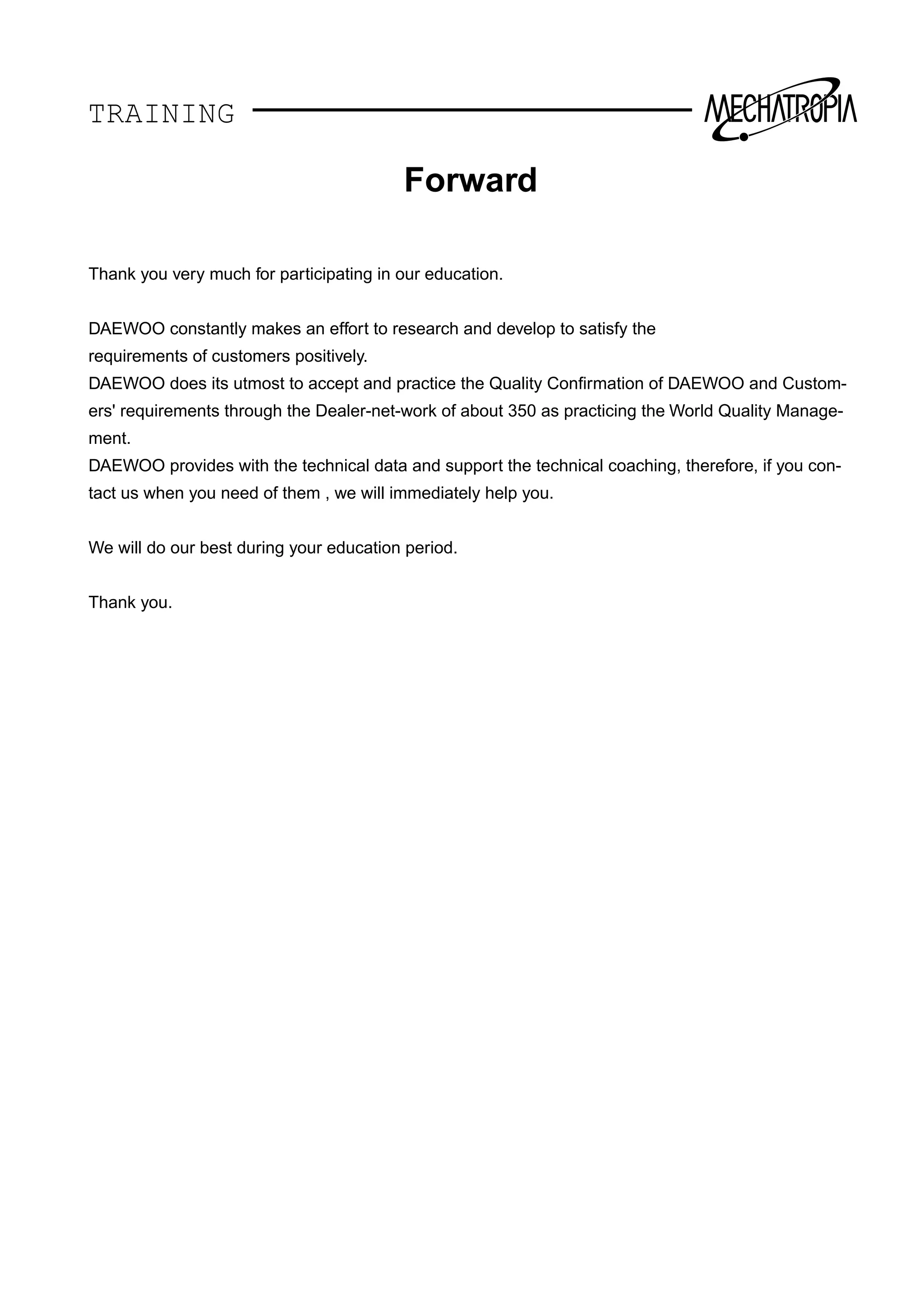 TRAINING

MECHATROPIA

Forward

Thank you very much for participating in our education.

DAEWOO constantly makes an effort to research and develop to satisfy the requirements of customers positively.
DAEWOO does its utmost to accept and practice the Quality Confirmation of DAEWOO and Customers' requirements through the Dealer-net-work of about 350 as practicing the World Quality Management.
DAEWOO provides with the technical data and support the technical coaching, therefore, if you contact us when you need of them , we will immediately help you.

We will do our best during your education period.

Thank you.